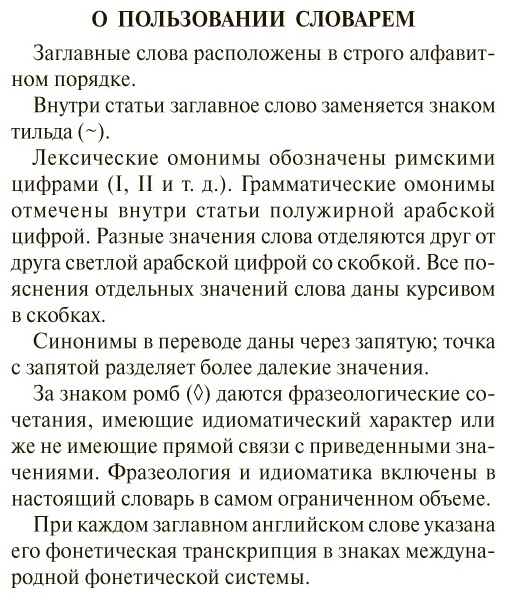 О ПОЛЬЗОВАНИИ СЛОВАРЕМ

Заглавные слова расположены в строго алфавитном порядке.

Внутри статьи заглавное слово заменяется знаком тильда (~).

Лексические омонимы обозначены римскими цифрами (I, II и т. д.). Грамматические омонимы отмечены внутри статьи полужирной арабской цифрой. Разные значения слова отделяются друг от друга светлой арабской цифрой со скобкой. Все пояснения отдельных значений слова даны курсивом в скобках.

Синонимы в переводе даны через запятую; точка с запятой разделяет более далекие значения.

За знаком ромб (◊) даются фразеологические сочетания, имеющие идиоматический характер или же не имеющие прямой связи с приведенными значениями. Фразеология и идиоматика включены в настоящий словарь в самом ограниченном объеме.

При каждом заглавном английском слове указана его фонетическая транскрипция в знаках международной фонетической системы.